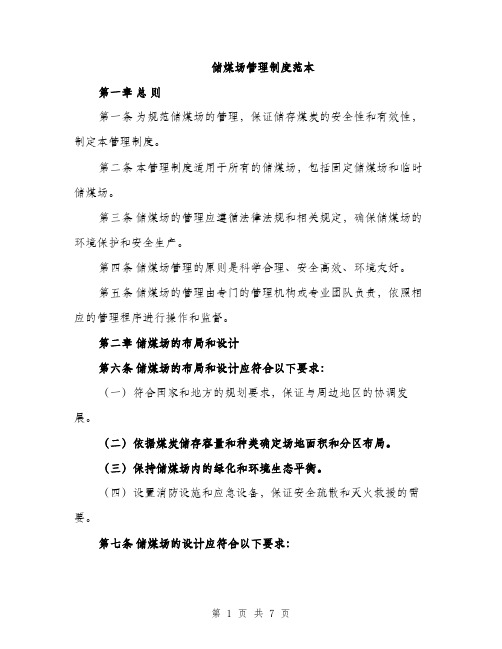 储煤场管理制度范本

第一章 总 则

第一条 为规范储煤场的管理，保证储存煤炭的安全性和有效性，制定本管理制度。

第二条 本管理制度适用于所有的储煤场，包括固定储煤场和临时储煤场。

第三条 储煤场的管理应遵循法律法规和相关规定，确保储煤场的环境保护和安全生产。

第四条 储煤场管理的原则是科学合理、安全高效、环境友好。

第五条 储煤场的管理由专门的管理机构或专业团队负责，依照相应的管理程序进行操作和监督。

第二章 储煤场的布局和设计

第六条 储煤场的布局和设计应符合以下要求：

（一）符合国家和地方的规划要求，保证与周边地区的协调发展。

（二）依据煤炭储存容量和种类确定场地面积和分区布局。

（三）保持储煤场内的绿化和环境生态平衡。

（四）设置消防设施和应急设备，保证安全疏散和灭火救援的需要。

第七条 储煤场的设计应符合以下要求：

第 1 页 共 7 页